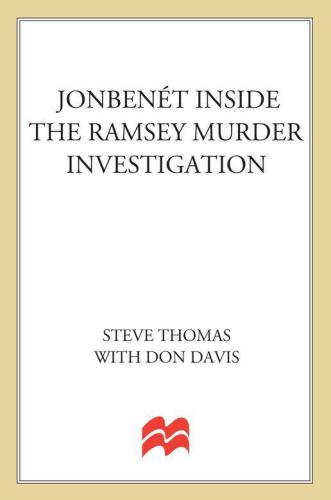 JONBENÉT INSIDE THE RAMSEY MURDER INVESTIGATION

STEVE THOMAS
WITH DON DAVIS